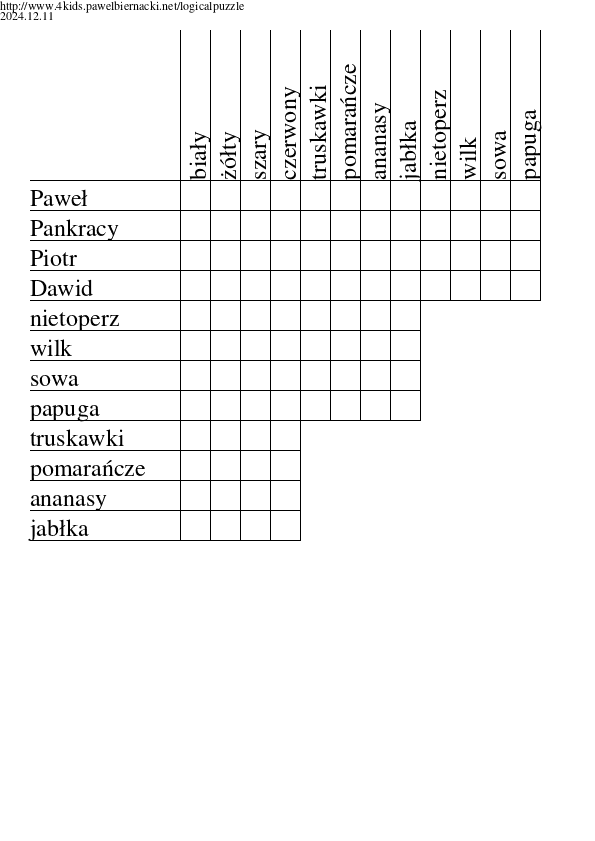 http://www.4kids.pawelbiernacki.net/logicalpuzzle
2024.12.11

| | biały | żółty | szary | czerwony | truskawki | pomarańcze | ananasy | jabłka | nietoperz | wilk | sowa | papuga |
|---|---|---|---|---|---|---|---|---|---|---|---|---|
| Paweł | | | | | | | | | | | | |
| Pankracy | | | | | | | | | | | | |
| Piotr | | | | | | | | | | | | |
| Dawid | | | | | | | | | | | | |
| nietoperz | | | | | | | | | | | | |
| wilk | | | | | | | | | | | | |
| sowa | | | | | | | | | | | | |
| papuga | | | | | | | | | | | | |
| truskawki | | | | | | | | | | | | |
| pomarańcze | | | | | | | | | | | | |
| ananasy | | | | | | | | | | | | |
| jabłka | | | | | | | | | | | | |